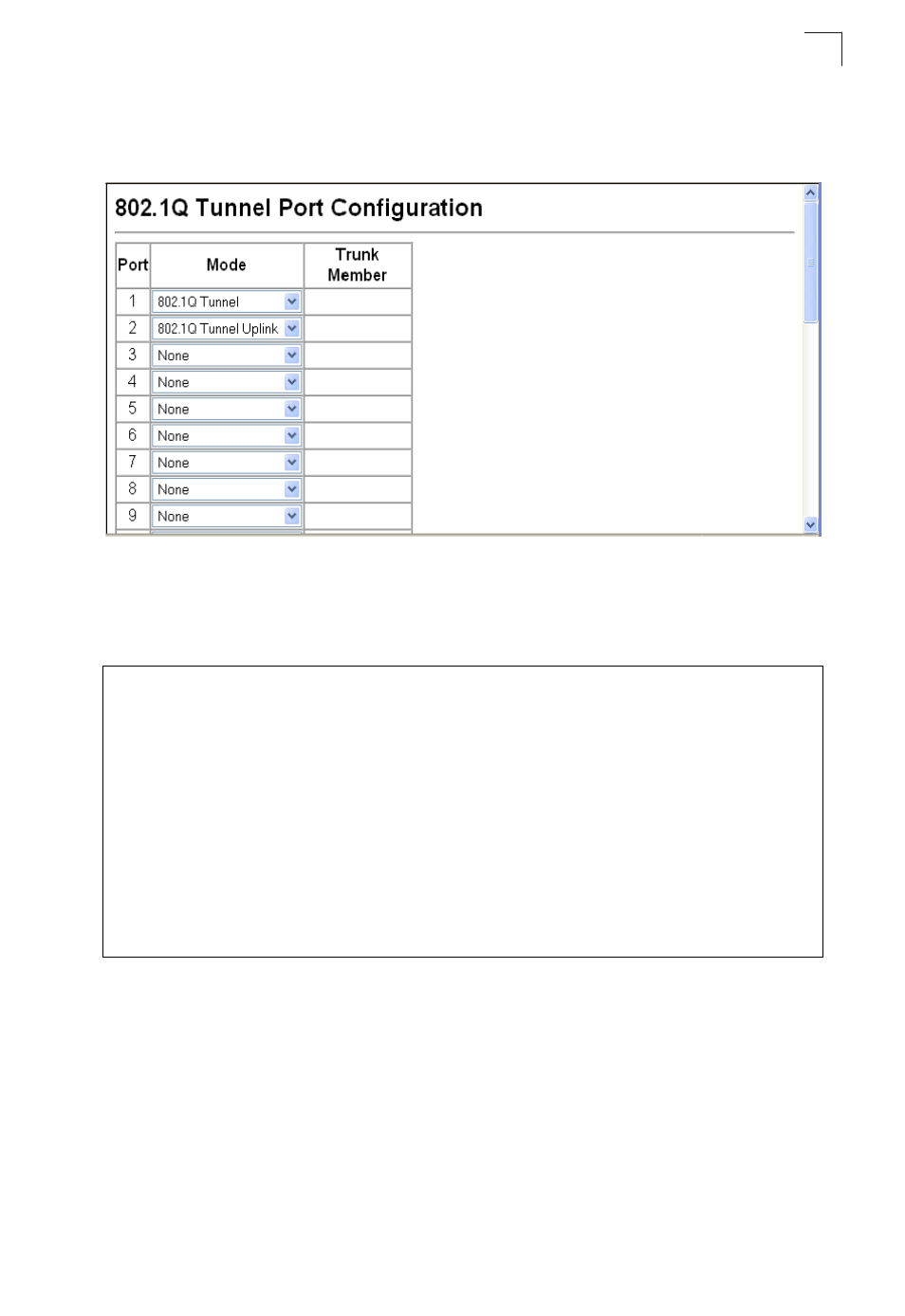 802.1Q Tunnel Port Configuration

| Port | Mode | Trunk Member |
|---|---|---|
| 1 | 802.1Q Tunnel | |
| 2 | 802.1Q Tunnel Uplink | |
| 3 | None | |
| 4 | None | |
| 5 | None | |
| 6 | None | |
| 7 | None | |
| 8 | None | |
| 9 | None | |